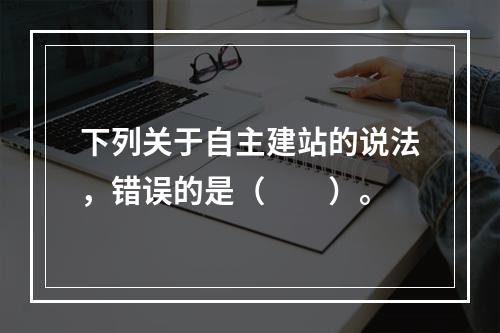 下列关于自主建站的说法，错误的是（　　）。